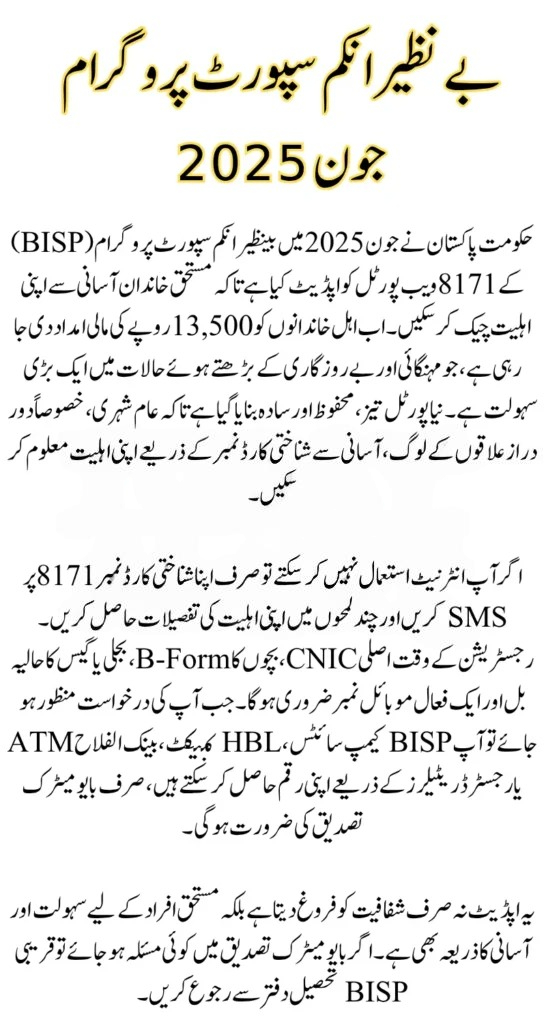 بے نظیر انکم سپورٹ پروگرام
جون 2025

حکومت پاکستان نے جون 2025 میں بینظیر انکم سپورٹ پروگرام (BISP) کے 8171 ویب پورٹل کو اپڈیٹ کیا ہے تاکہ مستحق خاندان آسانی سے اپنی اہلیت چیک کر سکیں۔ اب اہل خاندانوں کو 13,500 روپے کی مالی امداد دی جا رہی ہے، جو مہنگائی اور بے روزگاری کے بڑھتے ہوئے حالات میں ایک بڑی سہولت ہے۔ نیا پورٹل تیز، محفوظ اور سادہ بنایا گیا ہے تاکہ عام شہری، خصوصاً دور دراز علاقوں کے لوگ، آسانی سے شناختی کارڈ نمبر کے ذریعے اپنی اہلیت معلوم کر سکیں۔

اگر آپ انٹرنیٹ استعمال نہیں کر سکتے تو صرف اپنا شناختی کارڈ نمبر 8171 پر SMS کریں اور چند لمحوں میں اپنی اہلیت کی تفصیلات حاصل کریں۔ رجسٹریشن کے وقت اصلی CNIC، بچوں کا B-Form، بجلی یا گیس کا حالیہ بل اور ایک فعال موبائل نمبر ضروری ہوگا۔ جب آپ کی درخواست منظور ہو جائے تو آپ BISP کیمپ سائٹس، HBL کنیکٹ، بینک الفلاح ATM یا رجسٹرڈ ریٹیلرز کے ذریعے اپنی رقم حاصل کر سکتے ہیں، صرف بایومیٹرک تصدیق کی ضرورت ہوگی۔

یہ اپڈیٹ نہ صرف شفافیت کو فروغ دیتا ہے بلکہ مستحق افراد کے لیے سہولت اور آسانی کا ذریعہ بھی ہے۔ اگر بایومیٹرک تصدیق میں کوئی مسئلہ ہو جائے تو قریبی BISP تحصیل دفتر سے رجوع کریں۔